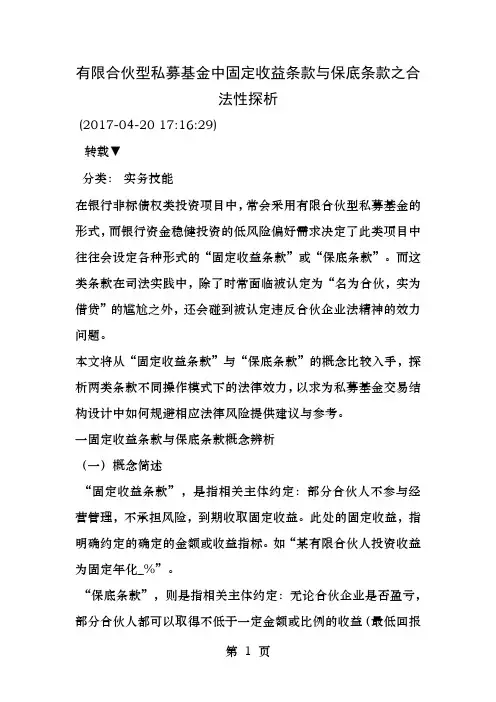 有限合伙型私募基金中固定收益条款与保底条款之合法性探析

(2017-04-20 17:16:29)

转载▼

分类： 实务技能

在银行非标债权类投资项目中，常会采用有限合伙型私募基金的形式，而银行资金稳健投资的低风险偏好需求决定了此类项目中往往会设定各种形式的“固定收益条款”或“保底条款”。而这类条款在司法实践中，除了时常面临被认定为“名为合伙，实为借贷”的尴尬之外，还会碰到被认定违反合伙企业法精神的效力问题。

本文将从“固定收益条款”与“保底条款”的概念比较入手，探析两类条款不同操作模式下的法律效力，以求为私募基金交易结构设计中如何规避相应法律风险提供建议与参考。

一固定收益条款与保底条款概念辨析

（一）概念简述

“固定收益条款”，是指相关主体约定：部分合伙人不参与经营管理，不承担风险，到期收取固定收益。此处的固定收益，指明确约定的确定的金额或收益指标。如“某有限合伙人投资收益为固定年化_%”。

“保底条款”，则是指相关主体约定：无论合伙企业是否盈亏，部分合伙人都可以取得不低于一定金额或比例的收益（最低回报

第 1 页